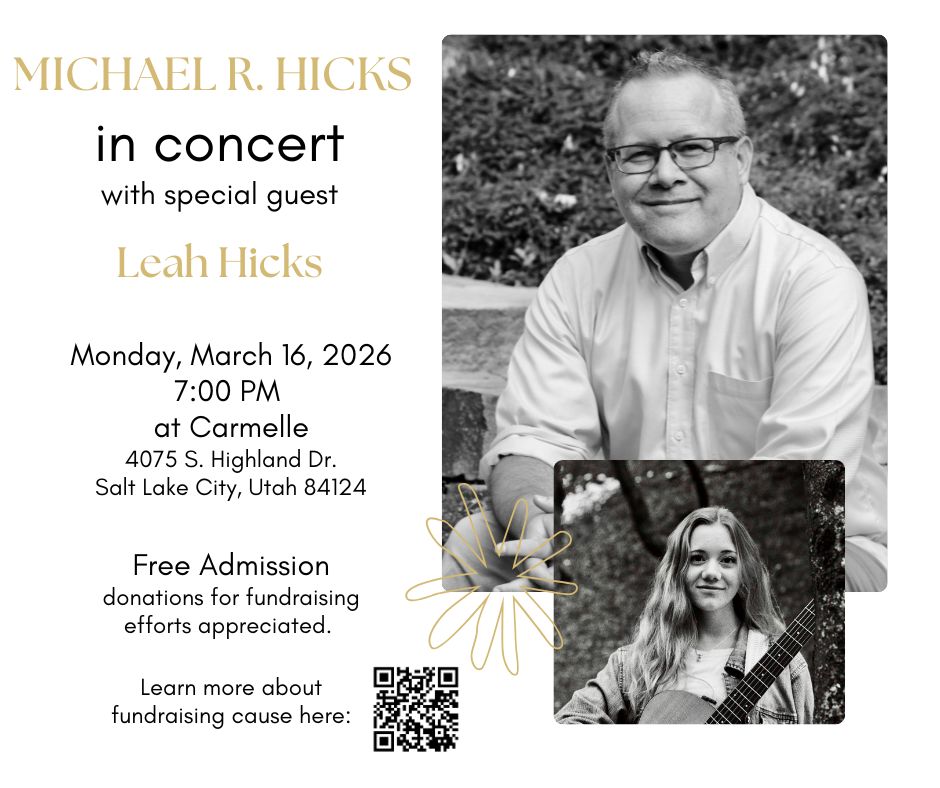 MICHAEL R. HICKS

in concert

with special guest

Leah Hicks

Monday, March 16, 2026
7:00 PM
at Carmelle
4075 S. Highland Dr.
Salt Lake City, Utah 84124

Free Admission
donations for fundraising efforts appreciated.

Learn more about fundraising cause here: